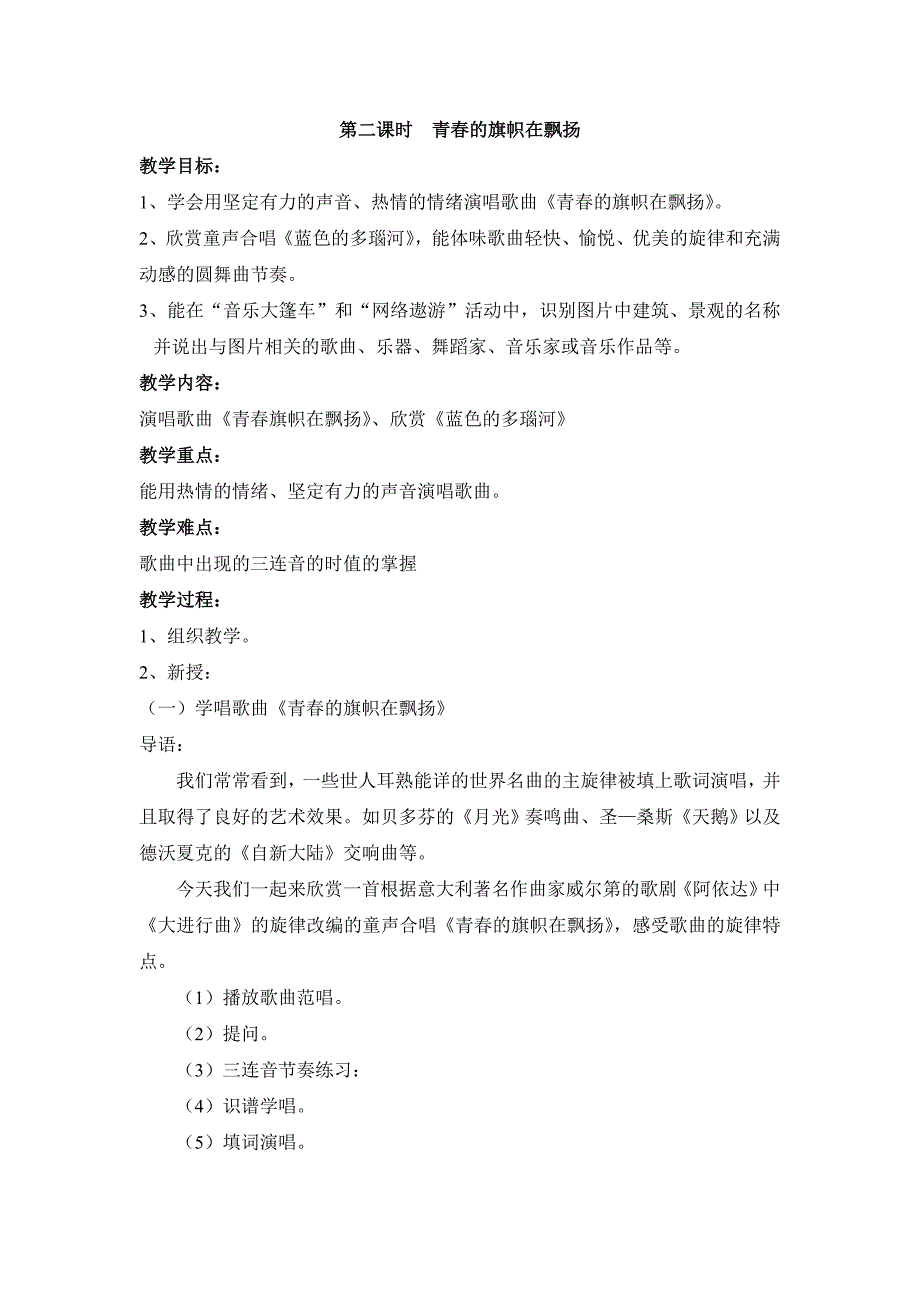 第二课时　青春的旗帜在飘扬

教学目标：

1、学会用坚定有力的声音、热情的情绪演唱歌曲《青春的旗帜在飘扬》。

2、欣赏童声合唱《蓝色的多瑙河》，能体味歌曲轻快、愉悦、优美的旋律和充满动感的圆舞曲节奏。

3、能在“音乐大篷车”和“网络遨游”活动中，识别图片中建筑、景观的名称并说出与图片相关的歌曲、乐器、舞蹈家、音乐家或音乐作品等。

教学内容：

演唱歌曲《青春旗帜在飘扬》、欣赏《蓝色的多瑙河》

教学重点：

能用热情的情绪、坚定有力的声音演唱歌曲。

教学难点：

歌曲中出现的三连音的时值的掌握

教学过程：

1、组织教学。

2、新授：

（一）学唱歌曲《青春的旗帜在飘扬》

导语：

我们常常看到，一些世人耳熟能详的世界名曲的主旋律被填上歌词演唱，并且取得了良好的艺术效果。如贝多芬的《月光》奏鸣曲、圣—桑斯《天鹅》以及德沃夏克的《自新大陆》交响曲等。

今天我们一起来欣赏一首根据意大利著名作曲家威尔第的歌剧《阿依达》中《大进行曲》的旋律改编的童声合唱《青春的旗帜在飘扬》，感受歌曲的旋律特点。

（1）播放歌曲范唱。

（2）提问。

（3）三连音节奏练习：

（4）识谱学唱。

（5）填词演唱。